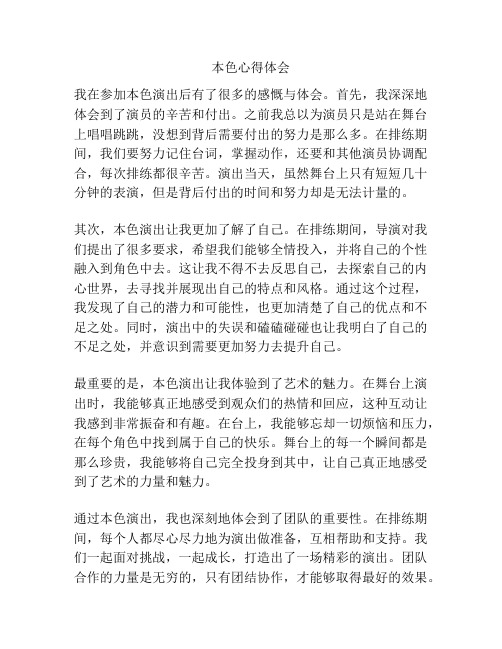 本色心得体会

我在参加本色演出后有了很多的感慨与体会。首先，我深深地体会到了演员的辛苦和付出。之前我总以为演员只是站在舞台上唱唱跳跳，没想到背后需要付出的努力是那么多。在排练期间，我们要努力记住台词，掌握动作，还要和其他演员协调配合，每次排练都很辛苦。演出当天，虽然舞台上只有短短几十分钟的表演，但是背后付出的时间和努力却是无法计量的。

其次，本色演出让我更加了解了自己。在排练期间，导演对我们提出了很多要求，希望我们能够全情投入，并将自己的个性融入到角色中去。这让我不得不去反思自己，去探索自己的内心世界，去寻找并展现出自己的特点和风格。通过这个过程，我发现了自己的潜力和可能性，也更加清楚了自己的优点和不足之处。同时，演出中的失误和磕磕碰碰也让我明白了自己的不足之处，并意识到需要更加努力去提升自己。

最重要的是，本色演出让我体验到了艺术的魅力。在舞台上演出时，我能够真正地感受到观众们的热情和回应，这种互动让我感到非常振奋和有趣。在台上，我能够忘却一切烦恼和压力，在每个角色中找到属于自己的快乐。舞台上的每一个瞬间都是那么珍贵，我能够将自己完全投身到其中，让自己真正地感受到了艺术的力量和魅力。

通过本色演出，我也深刻地体会到了团队的重要性。在排练期间，每个人都尽心尽力地为演出做准备，互相帮助和支持。我们一起面对挑战，一起成长，打造出了一场精彩的演出。团队合作的力量是无穷的，只有团结协作，才能够取得最好的效果。